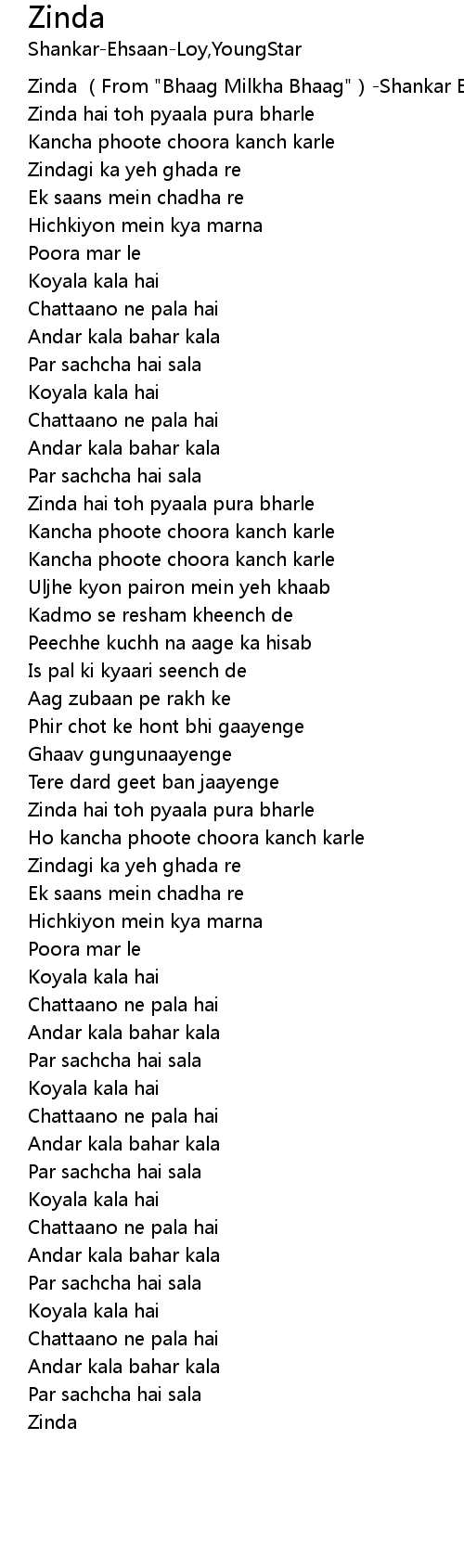 Zinda
Shankar-Ehsaan-Loy,YoungStar

Zinda ( From "Bhaag Milkha Bhaag" ) -Shankar E
Zinda hai toh pyaala pura bharle
Kancha phoote choora kanch karle
Zindagi ka yeh ghada re
Ek saans mein chadha re
Hichkiyon mein kya marna
Poora mar le
Koyala kala hai
Chattaano ne pala hai
Andar kala bahar kala
Par sachcha hai sala
Koyala kala hai
Chattaano ne pala hai
Andar kala bahar kala
Par sachcha hai sala
Zinda hai toh pyaala pura bharle
Kancha phoote choora kanch karle
Kancha phoote choora kanch karle
Uljhe kyon pairon mein yeh khaab
Kadmo se resham kheench de
Peechhe kuchh na aage ka hisab
Is pal ki kyaari seench de
Aag zubaan pe rakh ke
Phir chot ke hont bhi gaayenge
Ghaav gungunaayenge
Tere dard geet ban jaayenge
Zinda hai toh pyaala pura bharle
Ho kancha phoote choora kanch karle
Zindagi ka yeh ghada re
Ek saans mein chadha re
Hichkiyon mein kya marna
Poora mar le
Koyala kala hai
Chattaano ne pala hai
Andar kala bahar kala
Par sachcha hai sala
Koyala kala hai
Chattaano ne pala hai
Andar kala bahar kala
Par sachcha hai sala
Koyala kala hai
Chattaano ne pala hai
Andar kala bahar kala
Par sachcha hai sala
Koyala kala hai
Chattaano ne pala hai
Andar kala bahar kala
Par sachcha hai sala
Zinda